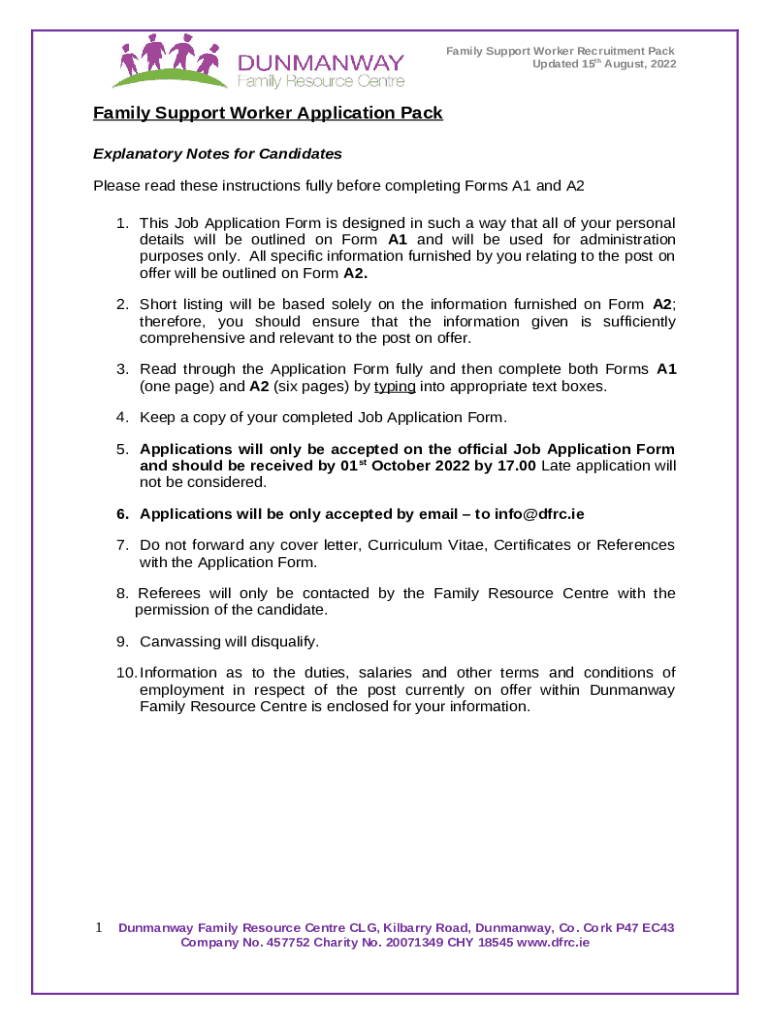 DUNMANWAY
Family Resource Centre

Family Support Worker Recruitment Pack
Updated 15th August, 2022

Family Support Worker Application Pack

Explanatory Notes for Candidates

Please read these instructions fully before completing Forms A1 and A2

1. This Job Application Form is designed in such a way that all of your personal details will be outlined on Form A1 and will be used for administration purposes only. All specific information furnished by you relating to the post on offer will be outlined on Form A2.

2. Short listing will be based solely on the information furnished on Form A2; therefore, you should ensure that the information given is sufficiently comprehensive and relevant to the post on offer.

3. Read through the Application Form fully and then complete both Forms A1 (one page) and A2 (six pages) by typing into appropriate text boxes.

4. Keep a copy of your completed Job Application Form.

5. Applications will only be accepted on the official Job Application Form and should be received by 01st October 2022 by 17.00 Late application will not be considered.

6. Applications will be only accepted by email – to info@dfrc.ie

7. Do not forward any cover letter, Curriculum Vitae, Certificates or References with the Application Form.

8. Referees will only be contacted by the Family Resource Centre with the permission of the candidate.

9. Canvassing will disqualify.

10. Information as to the duties, salaries and other terms and conditions of employment in respect of the post currently on offer within Dunmanway Family Resource Centre is enclosed for your information.

1 Dunmanway Family Resource Centre CLG, Kilbarry Road, Dunmanway, Co. Cork P47 EC43
Company No. 457752 Charity No. 20071349 CHY 18545 www.dfrc.ie